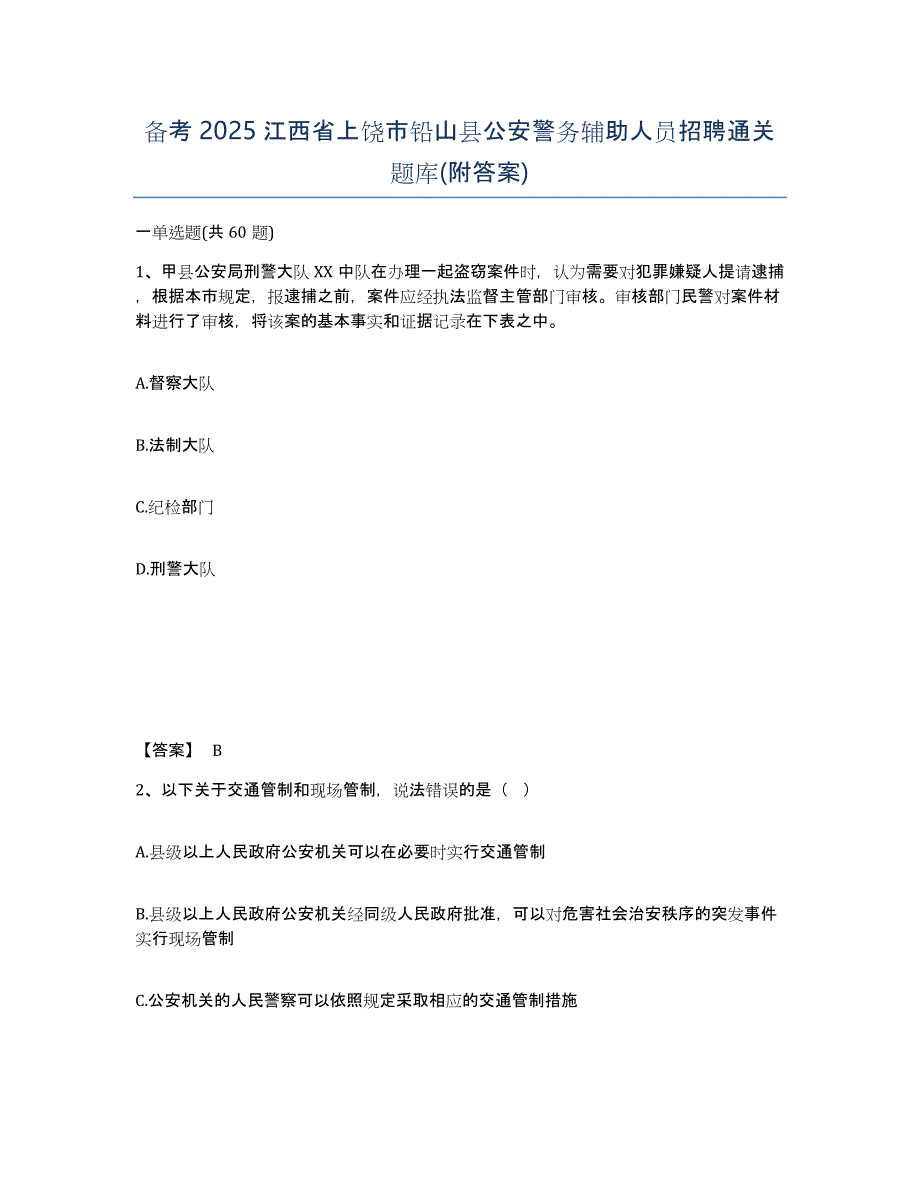 备考 2025 江西省上饶市铅山县公安警务辅助人员招聘通关题库(附答案)

一单选题(共 60 题)

1、甲县公安局刑警大队 XX 中队在办理一起盗窃案件时，认为需要对犯罪嫌疑人提请逮捕，根据本市规定，报逮捕之前，案件应经执法监督主管部门审核。审核部门民警对案件材料进行了审核，将该案的基本事实和证据记录在下表之中。

A.督察大队

B.法制大队

C.纪检部门

D.刑警大队

【答案】 B

2、以下关于交通管制和现场管制，说法错误的是（ ）

A.县级以上人民政府公安机关可以在必要时实行交通管制

B.县级以上人民政府公安机关经同级人民政府批准，可以对危害社会治安秩序的突发事件实行现场管制

C.公安机关的人民警察可以依照规定采取相应的交通管制措施